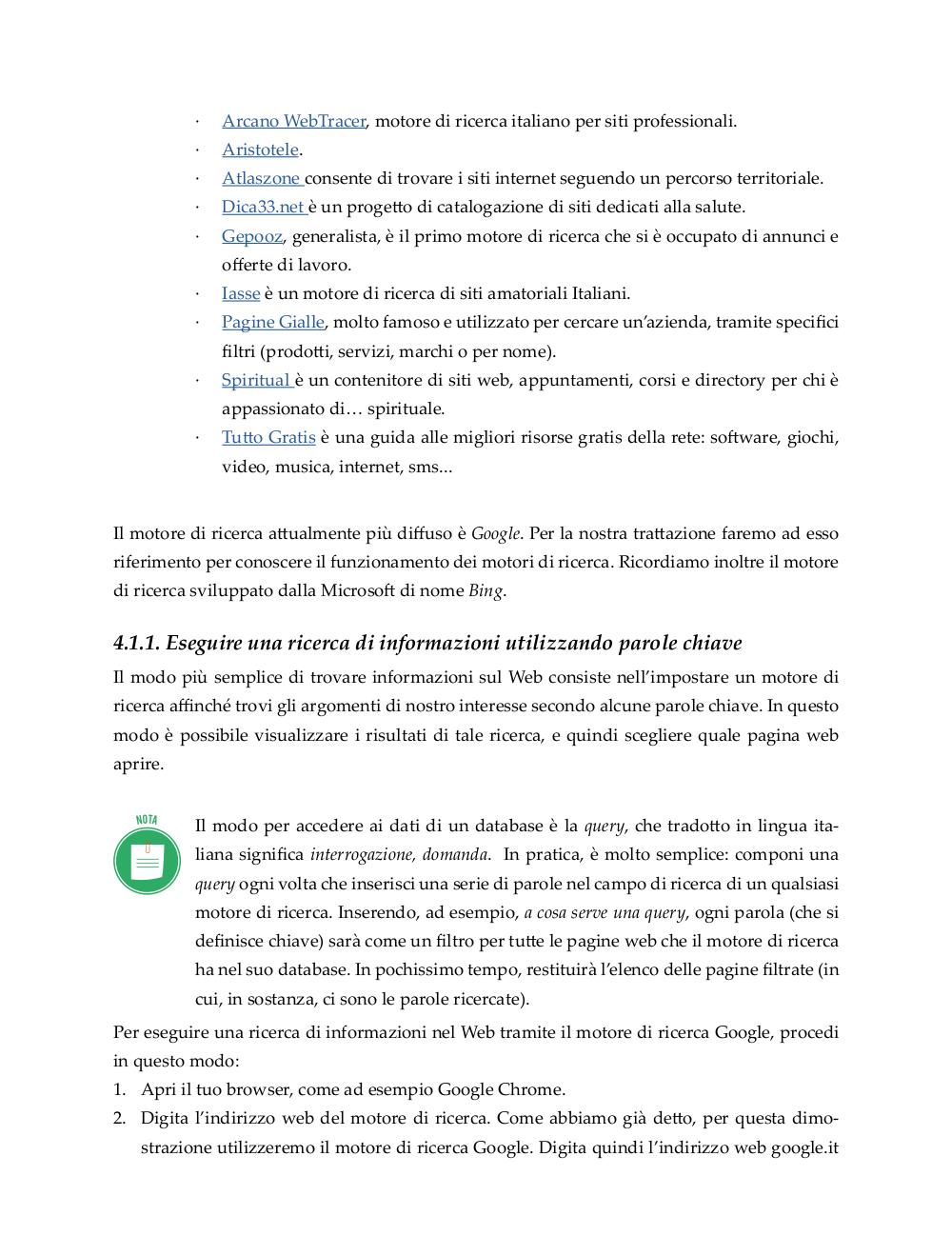 · Arcano WebTracer, motore di ricerca italiano per siti professionali.
· Aristotele.
· Atlaszone consente di trovare i siti internet seguendo un percorso territoriale.
· Dica33.net è un progetto di catalogazione di siti dedicati alla salute.
· Gepooz, generalista, è il primo motore di ricerca che si è occupato di annunci e offerte di lavoro.
· Iasse è un motore di ricerca di siti amatoriali Italiani.
· Pagine Gialle, molto famoso e utilizzato per cercare un'azienda, tramite specifici filtri (prodotti, servizi, marchi o per nome).
· Spiritual è un contenitore di siti web, appuntamenti, corsi e directory per chi è appassionato di… spirituale.
· Tutto Gratis è una guida alle migliori risorse gratis della rete: software, giochi, video, musica, internet, sms...

Il motore di ricerca attualmente più diffuso è Google. Per la nostra trattazione faremo ad esso riferimento per conoscere il funzionamento dei motori di ricerca. Ricordiamo inoltre il motore di ricerca sviluppato dalla Microsoft di nome Bing.

4.1.1. Eseguire una ricerca di informazioni utilizzando parole chiave

Il modo più semplice di trovare informazioni sul Web consiste nell'impostare un motore di ricerca affinché trovi gli argomenti di nostro interesse secondo alcune parole chiave. In questo modo è possibile visualizzare i risultati di tale ricerca, e quindi scegliere quale pagina web aprire.

NOTA

Il modo per accedere ai dati di un database è la query, che tradotto in lingua italiana significa interrogazione, domanda. In pratica, è molto semplice: componi una query ogni volta che inserisci una serie di parole nel campo di ricerca di un qualsiasi motore di ricerca. Inserendo, ad esempio, a cosa serve una query, ogni parola (che si definisce chiave) sarà come un filtro per tutte le pagine web che il motore di ricerca ha nel suo database. In pochissimo tempo, restituirà l'elenco delle pagine filtrate (in cui, in sostanza, ci sono le parole ricercate).

Per eseguire una ricerca di informazioni nel Web tramite il motore di ricerca Google, procedi in questo modo:
1. Apri il tuo browser, come ad esempio Google Chrome.
2. Digita l'indirizzo web del motore di ricerca. Come abbiamo già detto, per questa dimostrazione utilizzeremo il motore di ricerca Google. Digita quindi l'indirizzo web google.it